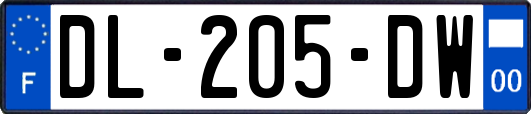 F

DL-205-DW

00